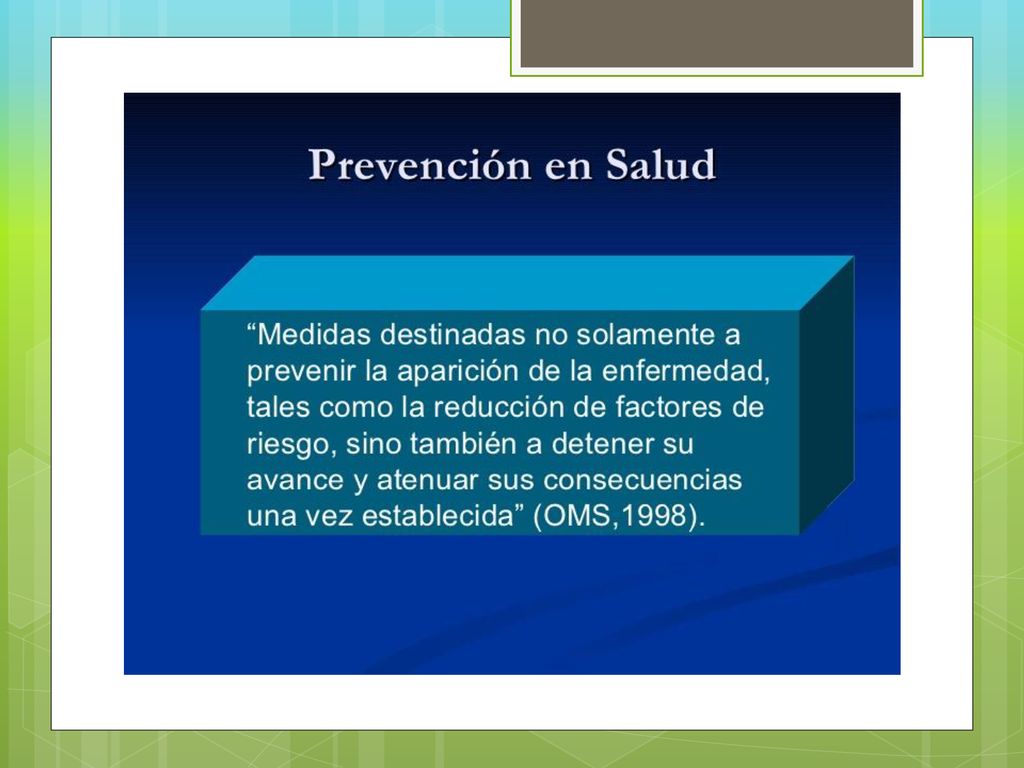 Prevención en Salud

“Medidas destinadas no solamente a prevenir la aparición de la enfermedad, tales como la reducción de factores de riesgo, sino también a detener su avance y atenuar sus consecuencias una vez establecida” (OMS,1998).